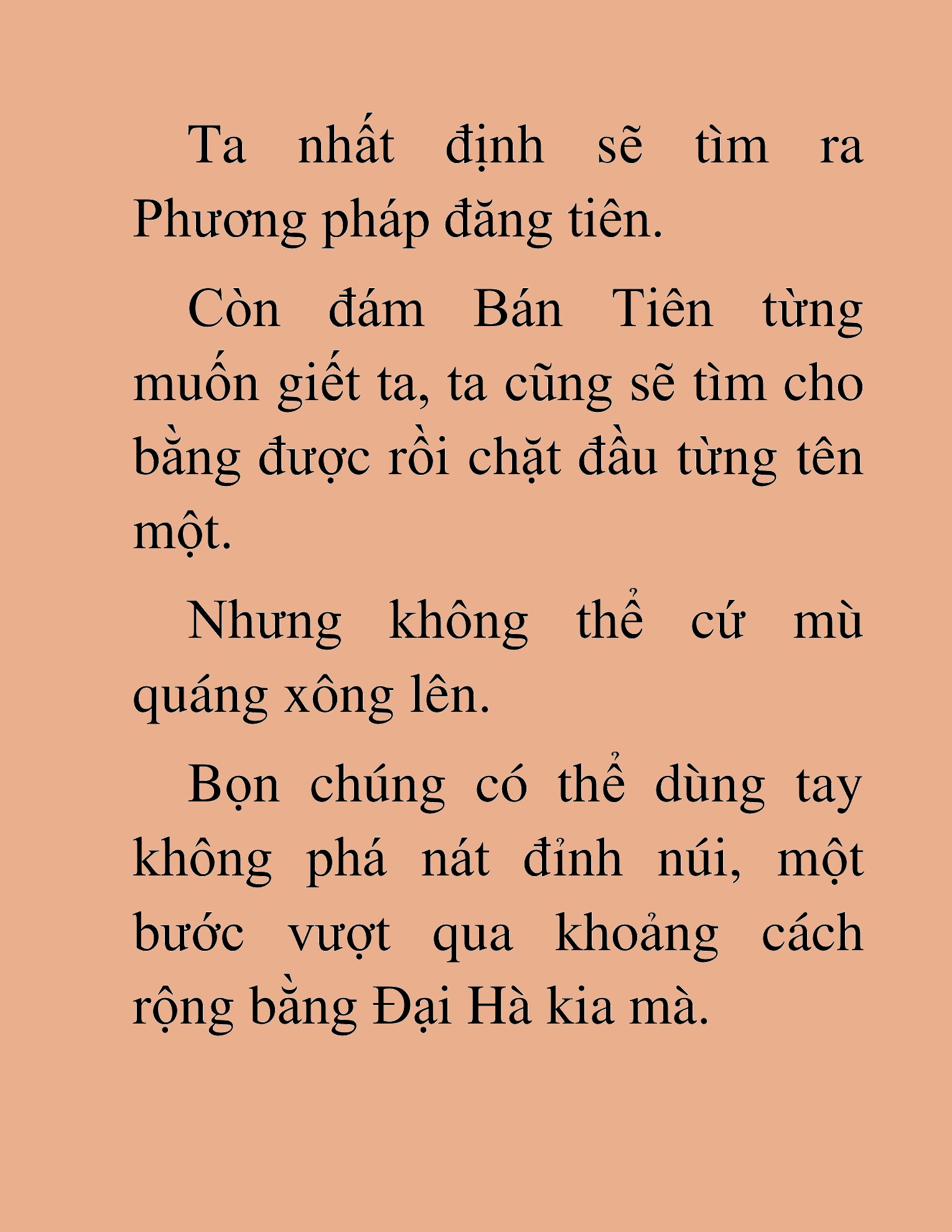 Ta nhất định sẽ tìm ra Phương pháp đăng tiên.

Còn đám Bán Tiên từng muốn giết ta, ta cũng sẽ tìm cho bằng được rồi chặt đầu từng tên một.

Nhưng không thể cứ mù quáng xông lên.

Bọn chúng có thể dùng tay không phá nát đỉnh núi, một bước vượt qua khoảng cách rộng bằng Đại Hà kia mà.